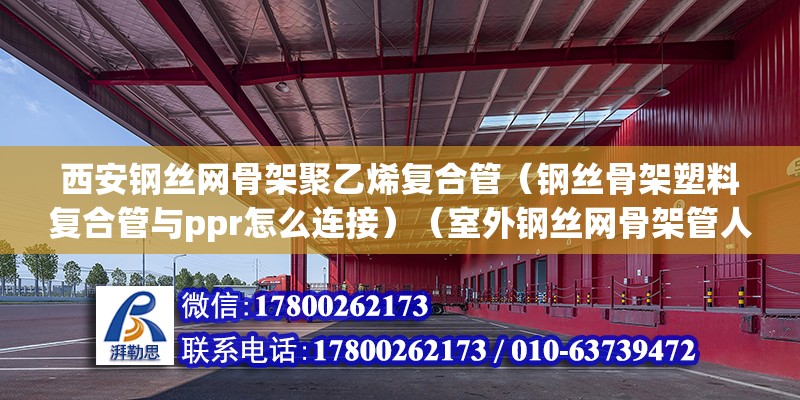 西安钢丝网骨架聚乙烯复合管（钢丝骨架塑料复合管与ppr怎么连接）（室外钢丝网骨架管人

湃勒思

微信：17800262173

联系电话：17800262173 / 010-63739472